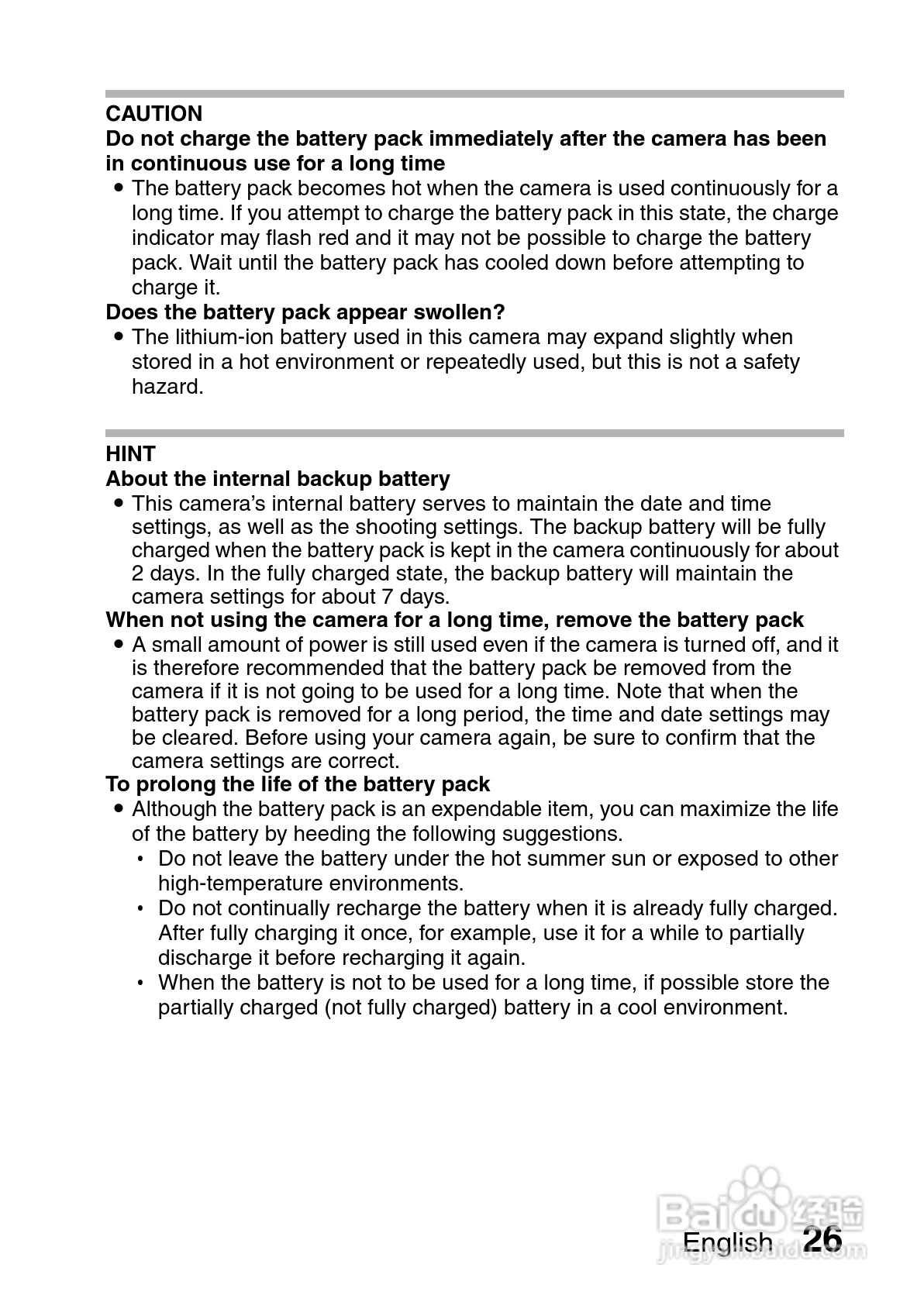 CAUTION
Do not charge the battery pack immediately after the camera has been in continuous use for a long time
● The battery pack becomes hot when the camera is used continuously for a long time. If you attempt to charge the battery pack in this state, the charge indicator may flash red and it may not be possible to charge the battery pack. Wait until the battery pack has cooled down before attempting to charge it.
Does the battery pack appear swollen?
● The lithium-ion battery used in this camera may expand slightly when stored in a hot environment or repeatedly used, but this is not a safety hazard.

HINT
About the internal backup battery
● This camera's internal battery serves to maintain the date and time settings, as well as the shooting settings. The backup battery will be fully charged when the battery pack is kept in the camera continuously for about 2 days. In the fully charged state, the backup battery will maintain the camera settings for about 7 days.
When not using the camera for a long time, remove the battery pack
● A small amount of power is still used even if the camera is turned off, and it is therefore recommended that the battery pack be removed from the camera if it is not going to be used for a long time. Note that when the battery pack is removed for a long period, the time and date settings may be cleared. Before using your camera again, be sure to confirm that the camera settings are correct.
To prolong the life of the battery pack
● Although the battery pack is an expendable item, you can maximize the life of the battery by heeding the following suggestions.
• Do not leave the battery under the hot summer sun or exposed to other high-temperature environments.
• Do not continually recharge the battery when it is already fully charged. After fully charging it once, for example, use it for a while to partially discharge it before recharging it again.
• When the battery is not to be used for a long time, if possible store the partially charged (not fully charged) battery in a cool environment.

Baidu 经验
jingyan.baidu.com
English 26